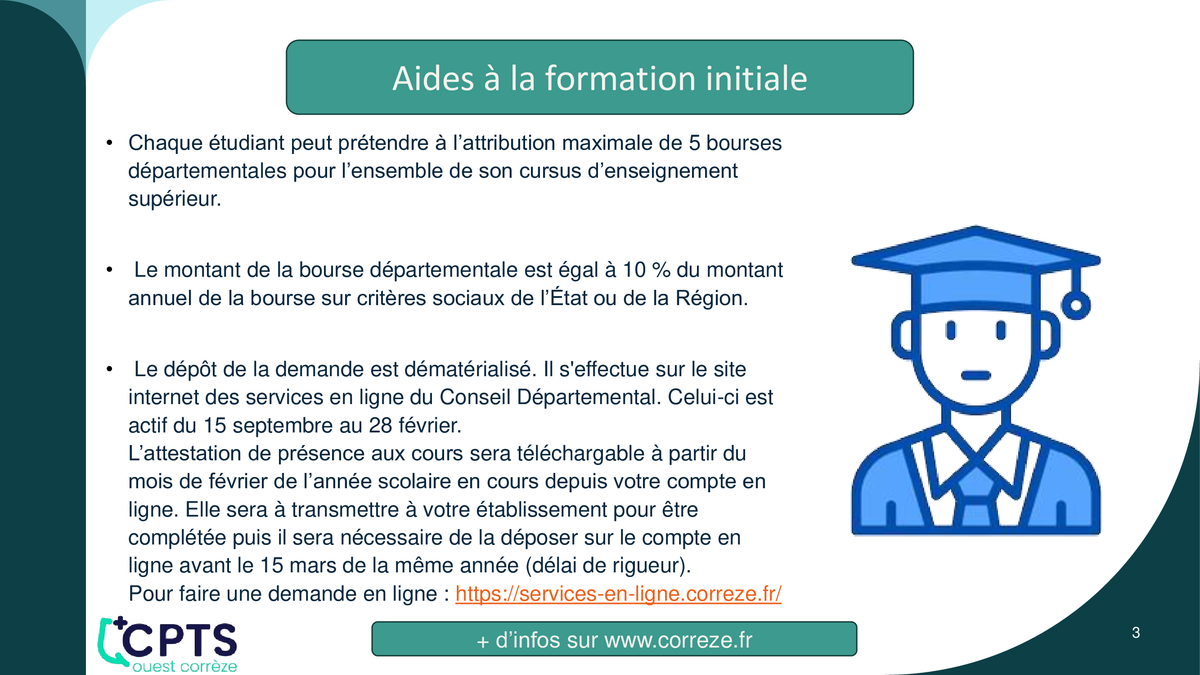 Aides à la formation initiale

• Chaque étudiant peut prétendre à l’attribution maximale de 5 bourses départementales pour l’ensemble de son cursus d’enseignement supérieur.

• Le montant de la bourse départementale est égal à 10 % du montant annuel de la bourse sur critères sociaux de l’État ou de la Région.

• Le dépôt de la demande est dématérialisé. Il s'effectue sur le site internet des services en ligne du Conseil Départemental. Celui-ci est actif du 15 septembre au 28 février.
L’attestation de présence aux cours sera téléchargable à partir du mois de février de l’année scolaire en cours depuis votre compte en ligne. Elle sera à transmettre à votre établissement pour être complétée puis il sera nécessaire de la déposer sur le compte en ligne avant le 15 mars de la même année (délai de rigueur).
Pour faire une demande en ligne : https://services-en-ligne.correze.fr/

CPTS
ouest corrèze

+ d’infos sur www.correze.fr

3